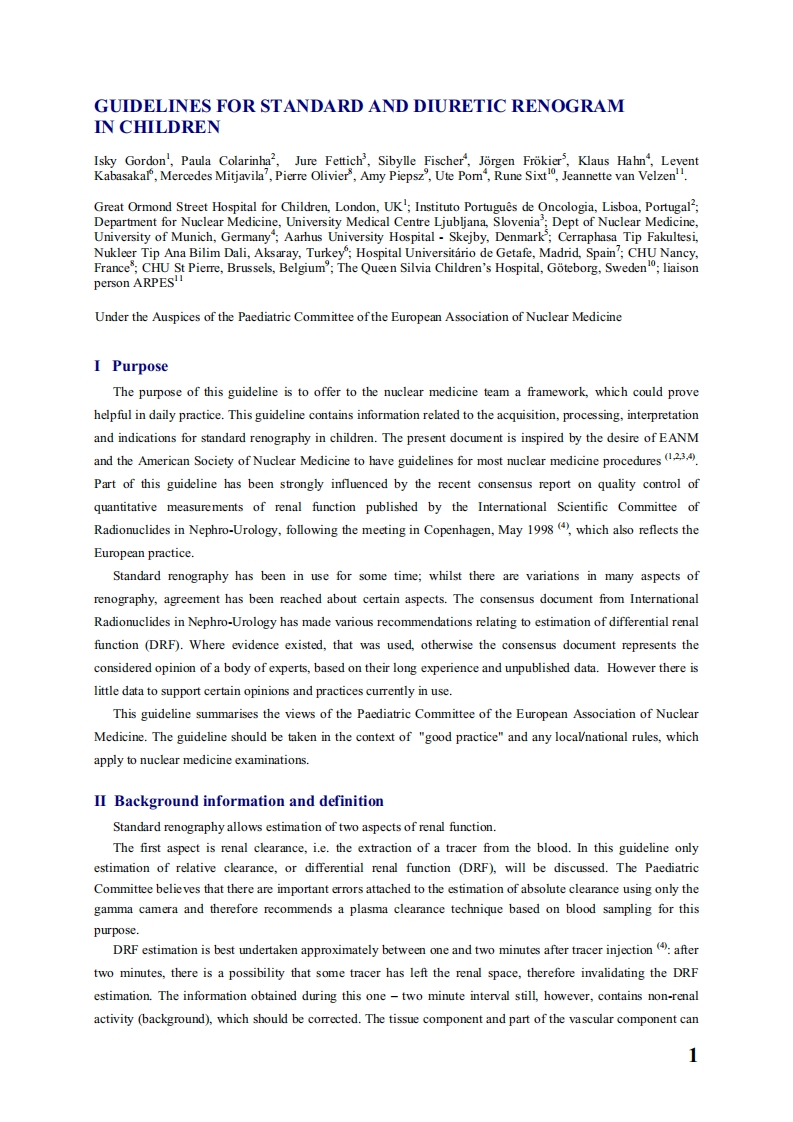 GUIDELINES FOR STANDARD AND DIURETIC RENOGRAM IN CHILDREN

Isky Gordon$^1$, Paula Colarinha$^2$, Jure Fettich$^3$, Sibylle Fischer$^4$, Jörgen Frökier$^5$, Klaus Hahn$^4$, Levent Kabasakal$^6$, Mercedes Mitjavila$^7$, Pierre Olivier$^8$, Amy Piepsz$^9$, Ute Porn$^4$, Rune Sixt$^{10}$, Jeannette van Velzen$^{11}$.

Great Ormond Street Hospital for Children, London, UK$^1$; Instituto Português de Oncologia, Lisboa, Portugal$^2$; Department for Nuclear Medicine, University Medical Centre Ljubljana, Slovenia$^3$; Dept of Nuclear Medicine, University of Munich, Germany$^4$; Aarhus University Hospital - Skejby, Denmark$^5$; Cerraphasa Tip Fakultesi, Nukleer Tip Ana Bilim Dali, Aksaray, Turkey$^6$; Hospital Universitário de Getafe, Madrid, Spain$^7$; CHU Nancy, France$^8$; CHU St Pierre, Brussels, Belgium$^9$; The Queen Silvia Children's Hospital, Göteborg, Sweden$^{10}$; liaison person ARPES$^{11}$

Under the Auspices of the Paediatric Committee of the European Association of Nuclear Medicine

I Purpose

The purpose of this guideline is to offer to the nuclear medicine team a framework, which could prove helpful in daily practice. This guideline contains information related to the acquisition, processing, interpretation and indications for standard renography in children. The present document is inspired by the desire of EANM and the American Society of Nuclear Medicine to have guidelines for most nuclear medicine procedures $^{(1,2,3,4)}$. Part of this guideline has been strongly influenced by the recent consensus report on quality control of quantitative measurements of renal function published by the International Scientific Committee of Radionuclides in Nephro-Urology, following the meeting in Copenhagen, May 1998 $^{(4)}$, which also reflects the European practice.

Standard renography has been in use for some time; whilst there are variations in many aspects of renography, agreement has been reached about certain aspects. The consensus document from International Radionuclides in Nephro-Urology has made various recommendations relating to estimation of differential renal function (DRF). Where evidence existed, that was used, otherwise the consensus document represents the considered opinion of a body of experts, based on their long experience and unpublished data. However there is little data to support certain opinions and practices currently in use.

This guideline summarises the views of the Paediatric Committee of the European Association of Nuclear Medicine. The guideline should be taken in the context of "good practice" and any local/national rules, which apply to nuclear medicine examinations.

II Background information and definition

Standard renography allows estimation of two aspects of renal function.

The first aspect is renal clearance, i.e. the extraction of a tracer from the blood. In this guideline only estimation of relative clearance, or differential renal function (DRF), will be discussed. The Paediatric Committee believes that there are important errors attached to the estimation of absolute clearance using only the gamma camera and therefore recommends a plasma clearance technique based on blood sampling for this purpose.

DRF estimation is best undertaken approximately between one and two minutes after tracer injection $^{(4)}$: after two minutes, there is a possibility that some tracer has left the renal space, therefore invalidating the DRF estimation. The information obtained during this one – two minute interval still, however, contains non-renal activity (background), which should be corrected. The tissue component and part of the vascular component can

1